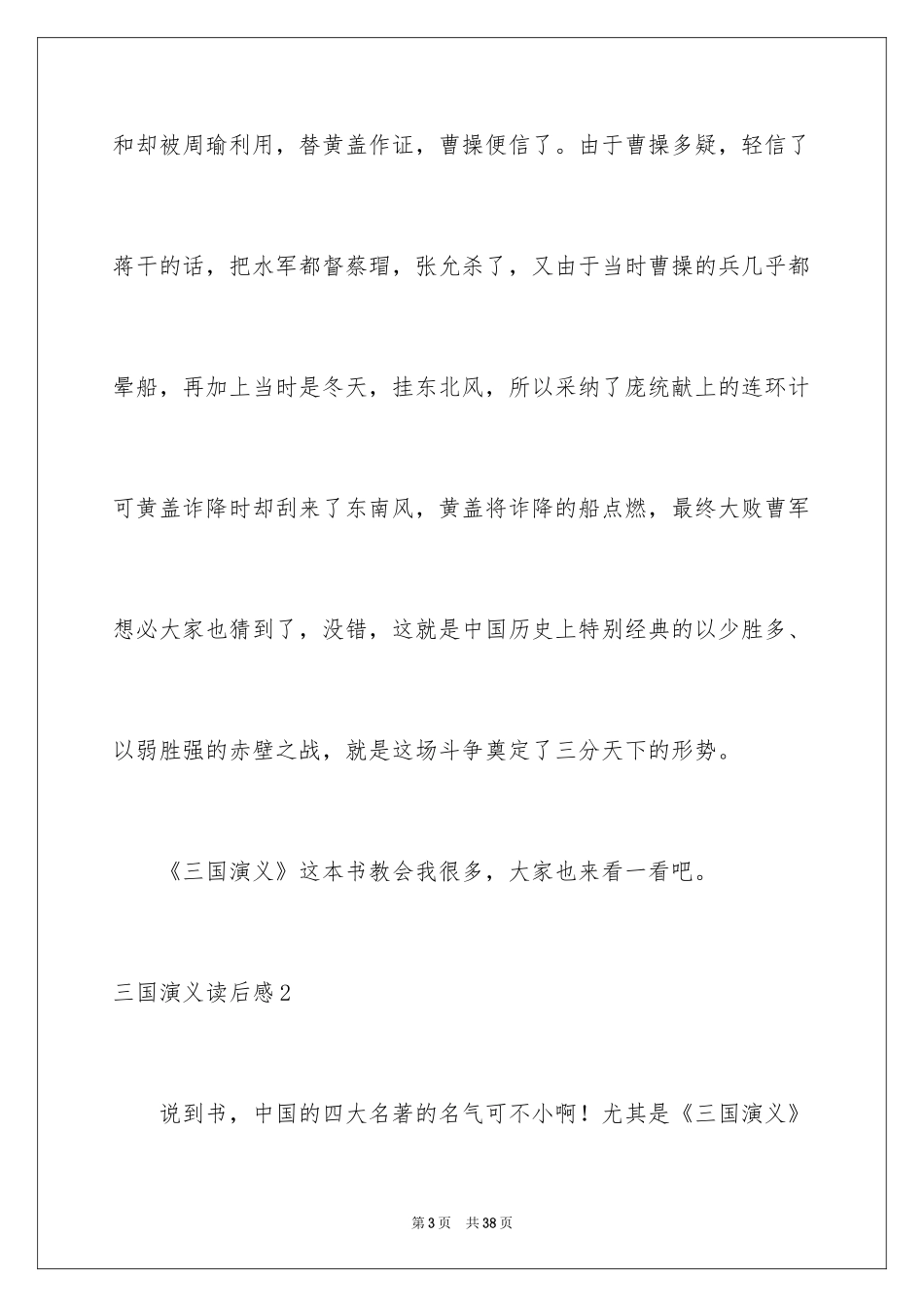 和却被周瑜利用，替黄盖作证，曹操便信了。由于曹操多疑，轻信了蒋干的话，把水军都督蔡瑁，张允杀了，又由于当时曹操的兵几乎都晕船，再加上当时是冬天，挂东北风，所以采纳了庞统献上的连环计可黄盖诈降时却刮来了东南风，黄盖将诈降的船点燃，最终大败曹军想必大家也猜到了，没错，这就是中国历史上特别经典的以少胜多、以弱胜强的赤壁之战，就是这场斗争奠定了三分天下的形势。

《三国演义》这本书教会我很多，大家也来看一看吧。

三国演义读后感2

说到书，中国的四大名著的名气可不小啊！尤其是《三国演义》

第3页　共38页